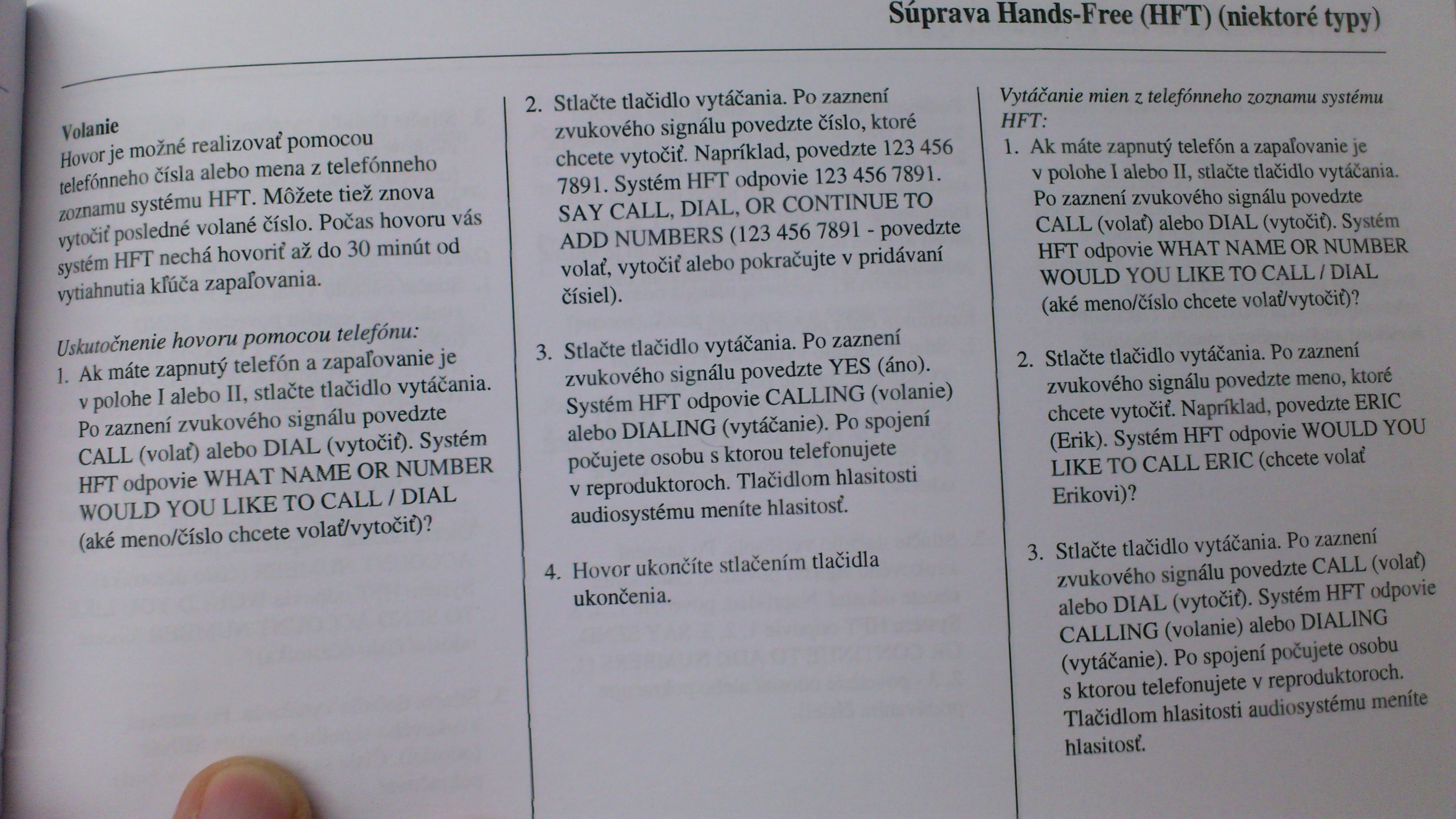 Súprava Hands-Free (HFT) (niektoré typy)

Volanie
Hovor je možné realizovať pomocou telefónneho čísla alebo mena z telefónneho zoznamu systému HFT. Môžete tiež znova vytočiť posledné volané číslo. Počas hovoru vás systém HFT nechá hovoriť až do 30 minút od vytiahnutia kľúča zapaľovania.

Uskutočnenie hovoru pomocou telefónu:
1. Ak máte zapnutý telefón a zapaľovanie je v polohe I alebo II, stlačte tlačidlo vytáčania. Po zaznení zvukového signálu povedzte CALL (volať) alebo DIAL (vytočiť). Systém HFT odpovie WHAT NAME OR NUMBER WOULD YOU LIKE TO CALL / DIAL (aké meno/číslo chcete volať/vytočiť)?

2. Stlačte tlačidlo vytáčania. Po zaznení zvukového signálu povedzte číslo, ktoré chcete vytočiť. Napríklad, povedzte 123 456 7891. Systém HFT odpovie 123 456 7891. SAY CALL, DIAL, OR CONTINUE TO ADD NUMBERS (123 456 7891 - povedzte volať, vytočiť alebo pokračujte v pridávaní čísiel).

3. Stlačte tlačidlo vytáčania. Po zaznení zvukového signálu povedzte YES (áno). Systém HFT odpovie CALLING (volanie) alebo DIALING (vytáčanie). Po spojení počujete osobu s ktorou telefonujete v reproduktoroch. Tlačidlom hlasitosti audiosystému meníte hlasitosť.

4. Hovor ukončíte stlačením tlačidla ukončenia.

Vytáčanie mien z telefónneho zoznamu systému HFT:
1. Ak máte zapnutý telefón a zapaľovanie je v polohe I alebo II, stlačte tlačidlo vytáčania. Po zaznení zvukového signálu povedzte CALL (volať) alebo DIAL (vytočiť). Systém HFT odpovie WHAT NAME OR NUMBER WOULD YOU LIKE TO CALL / DIAL (aké meno/číslo chcete volať/vytočiť)?

2. Stlačte tlačidlo vytáčania. Po zaznení zvukového signálu povedzte meno, ktoré chcete vytočiť. Napríklad, povedzte ERIC (Erik). Systém HFT odpovie WOULD YOU LIKE TO CALL ERIC (chcete volať Erikovi)?

3. Stlačte tlačidlo vytáčania. Po zaznení zvukového signálu povedzte CALL (volať) alebo DIAL (vytočiť). Systém HFT odpovie CALLING (volanie) alebo DIALING (vytáčanie). Po spojení počujete osobu s ktorou telefonujete v reproduktoroch. Tlačidlom hlasitosti audiosystému meníte hlasitosť.